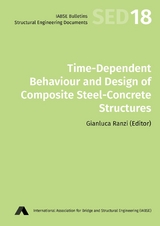 IABSE Bulletins
Structural Engineering Documents

SED 18

Time-Dependent Behaviour and Design of Composite Steel-Concrete Structures

Gianluca Ranzi (Editor)

International Association for Bridge and Structural Engineering (IABSE)